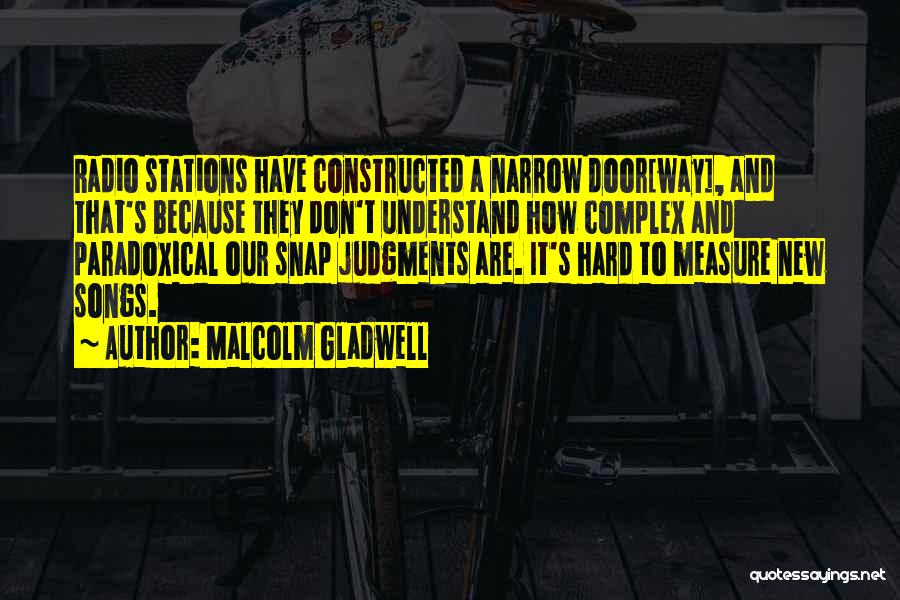 RADIO STATIONS HAVE CONSTRUCTED A NARROW DOOR[WAY], AND THAT'S BECAUSE THEY DON'T UNDERSTAND HOW COMPLEX AND PARADOXICAL OUR SNAP JUDGMENTS ARE. IT'S HARD TO MEASURE NEW SONGS.

~ AUTHOR: MALCOLM GLADWELL

quotessayings.net